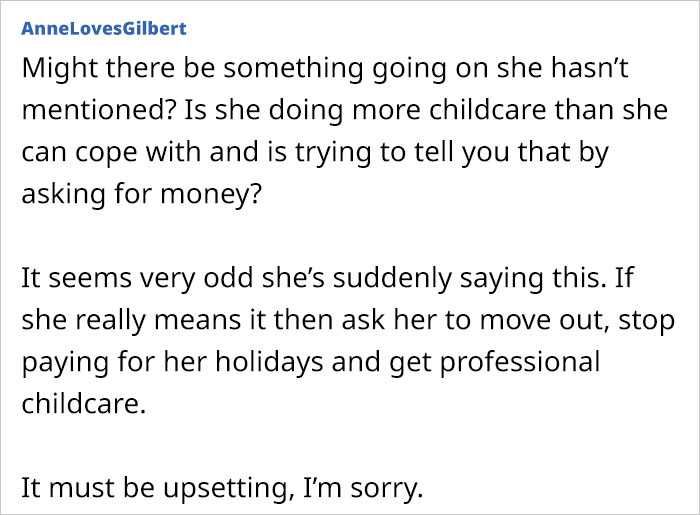 AnneLovesGilbert

Might there be something going on she hasn’t mentioned? Is she doing more childcare than she can cope with and is trying to tell you that by asking for money?

It seems very odd she’s suddenly saying this. If she really means it then ask her to move out, stop paying for her holidays and get professional childcare.

It must be upsetting, I’m sorry.